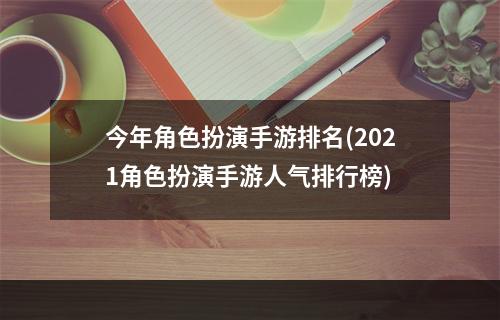 今年角色扮演手游排名(2021角色扮演手游人气排行榜)